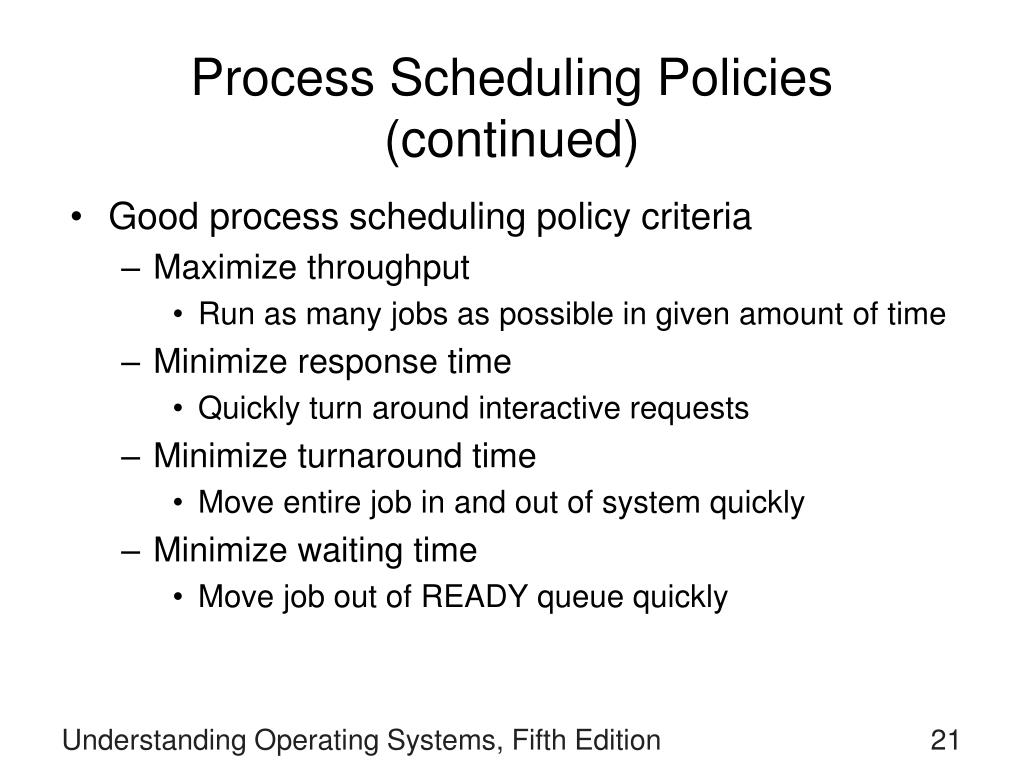 Process Scheduling Policies (continued)

• Good process scheduling policy criteria
– Maximize throughput
• Run as many jobs as possible in given amount of time
– Minimize response time
• Quickly turn around interactive requests
– Minimize turnaround time
• Move entire job in and out of system quickly
– Minimize waiting time
• Move job out of READY queue quickly

Understanding Operating Systems, Fifth Edition

21